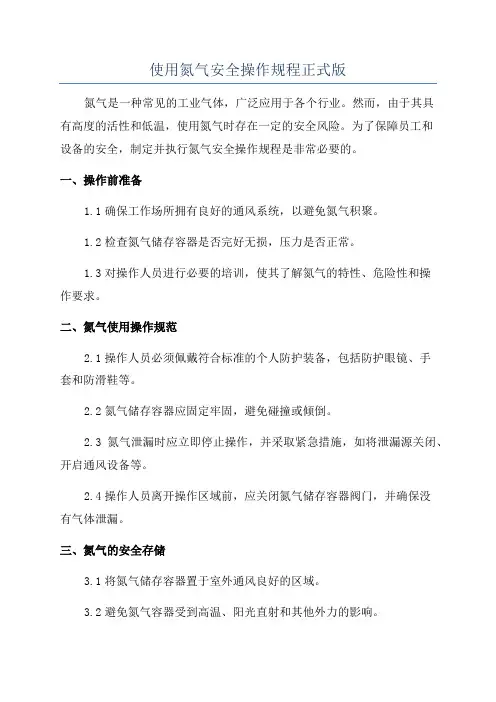 使用氮气安全操作规程正式版

氮气是一种常见的工业气体，广泛应用于各个行业。然而，由于其具有高度的活性和低温，使用氮气时存在一定的安全风险。为了保障员工和设备的安全，制定并执行氮气安全操作规程是非常必要的。

一、操作前准备

1.1 确保工作场所拥有良好的通风系统，以避免氮气积聚。

1.2 检查氮气储存容器是否完好无损，压力是否正常。

1.3 对操作人员进行必要的培训，使其了解氮气的特性、危险性和操作要求。

二、氮气使用操作规范

2.1 操作人员必须佩戴符合标准的个人防护装备，包括防护眼镜、手套和防滑鞋等。

2.2 氮气储存容器应固定牢固，避免碰撞或倾倒。

2.3 氮气泄漏时应立即停止操作，并采取紧急措施，如将泄漏源关闭、开启通风设备等。

2.4 操作人员离开操作区域前，应关闭氮气储存容器阀门，并确保没有气体泄漏。

三、氮气的安全存储

3.1 将氮气储存容器置于室外通风良好的区域。

3.2 避免氮气容器受到高温、阳光直射和其他外力的影响。